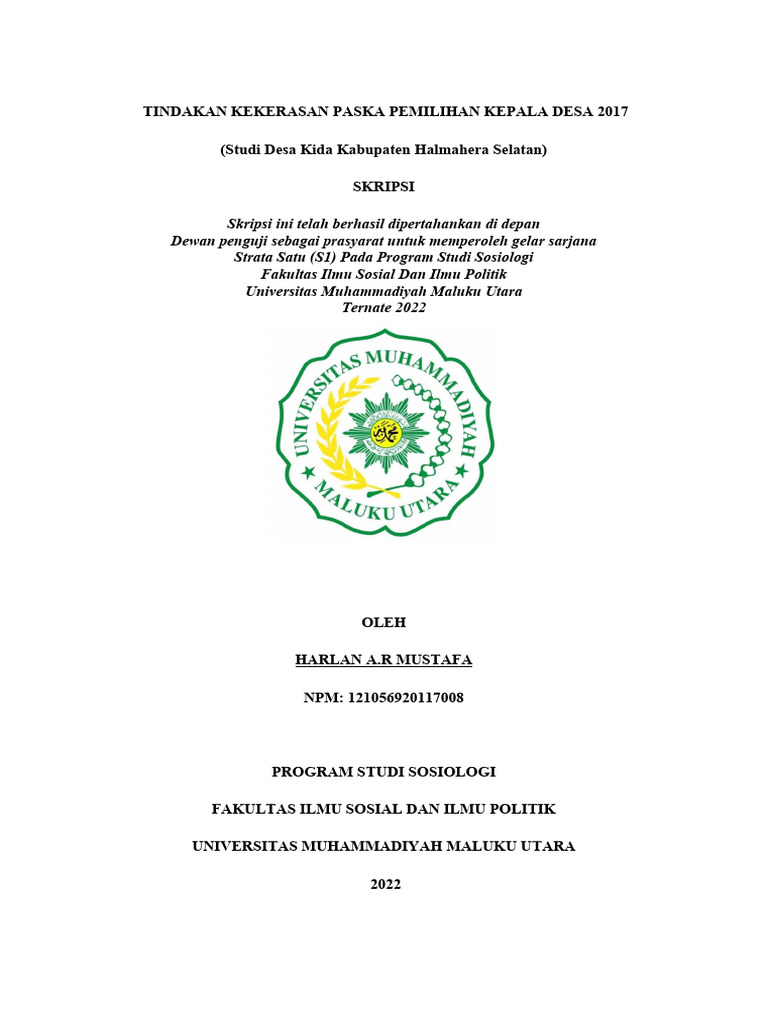 TINDAKAN KEKERASAN PASKA PEMILIHAN KEPALA DESA 2017

(Studi Desa Kida Kabupaten Halmahera Selatan)

SKRIPSI

Skripsi ini telah berhasil dipertahankan di depan
Dewan penguji sebagai prasyarat untuk memperoleh gelar sarjana
Strata Satu (S1) Pada Program Studi Sosiologi
Fakultas Ilmu Sosial Dan Ilmu Politik
Universitas Muhammadiyah Maluku Utara
Ternate 2022

UNIVERSITAS MUHAMMADIYAH
MALUKU UTARA

OLEH

HARLAN A.R MUSTAFA

NPM: 121056920117008

PROGRAM STUDI SOSIOLOGI

FAKULTAS ILMU SOSIAL DAN ILMU POLITIK

UNIVERSITAS MUHAMMADIYAH MALUKU UTARA

2022